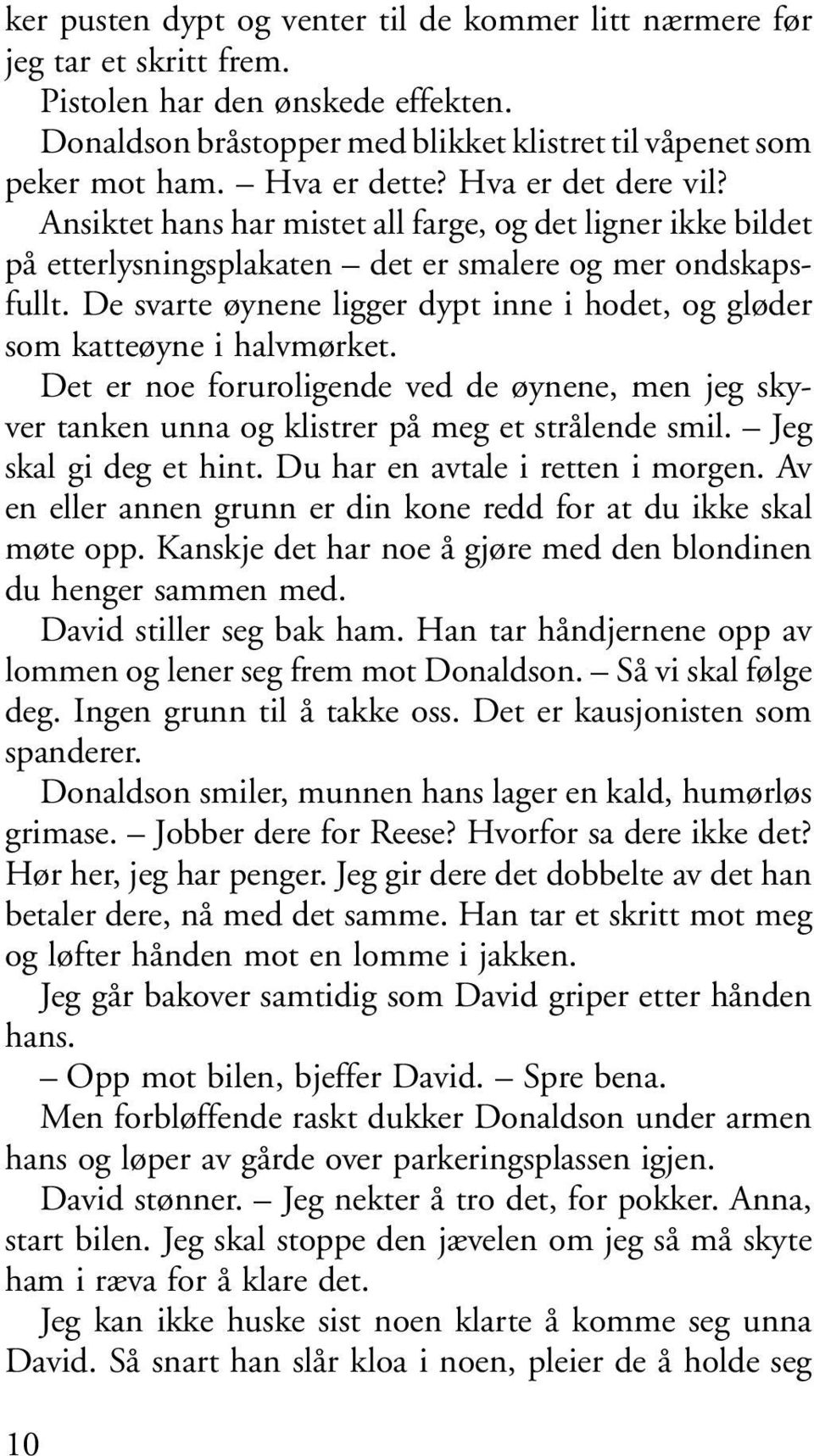 ker pusten dypt og venter til de kommer litt nærmere før jeg tar et skritt frem.

Pistolen har den ønskede effekten.

Donaldson bråstopper med blikket klistret til våpenet som peker mot ham. – Hva er dette? Hva er det dere vil?

Ansiktet hans har mistet all farge, og det ligner ikke bildet på etterlysningsplakaten – det er smalere og mer ondskapsfullt. De svarte øynene ligger dypt inne i hodet, og gløder som katteøyne i halvmørket.

Det er noe foruroligende ved de øynene, men jeg skyver tanken unna og klistrer på meg et strålende smil. – Jeg skal gi deg et hint. Du har en avtale i retten i morgen. Av en eller annen grunn er din kone redd for at du ikke skal møte opp. Kanskje det har noe å gjøre med den blondinen du henger sammen med.

David stiller seg bak ham. Han tar håndjernene opp av lommen og lener seg frem mot Donaldson. – Så vi skal følge deg. Ingen grunn til å takke oss. Det er kausjonisten som spanderer.

Donaldson smiler, munnen hans lager en kald, humørløs grimase. – Jobber dere for Reese? Hvorfor sa dere ikke det? Hør her, jeg har penger. Jeg gir dere det dobbelte av det han betaler dere, nå med det samme. Han tar et skritt mot meg og løfter hånden mot en lomme i jakken.

Jeg går bakover samtidig som David griper etter hånden hans.

– Opp mot bilen, bjeffer David. – Spre bena.

Men forbløffende raskt dukker Donaldson under armen hans og løper av gårde over parkeringsplassen igjen.

David stønner. – Jeg nekter å tro det, for pokker. Anna, start bilen. Jeg skal stoppe den jævelen om jeg så må skyte ham i ræva for å klare det.

Jeg kan ikke huske sist noen klarte å komme seg unna David. Så snart han slår kloa i noen, pleier de å holde seg

10